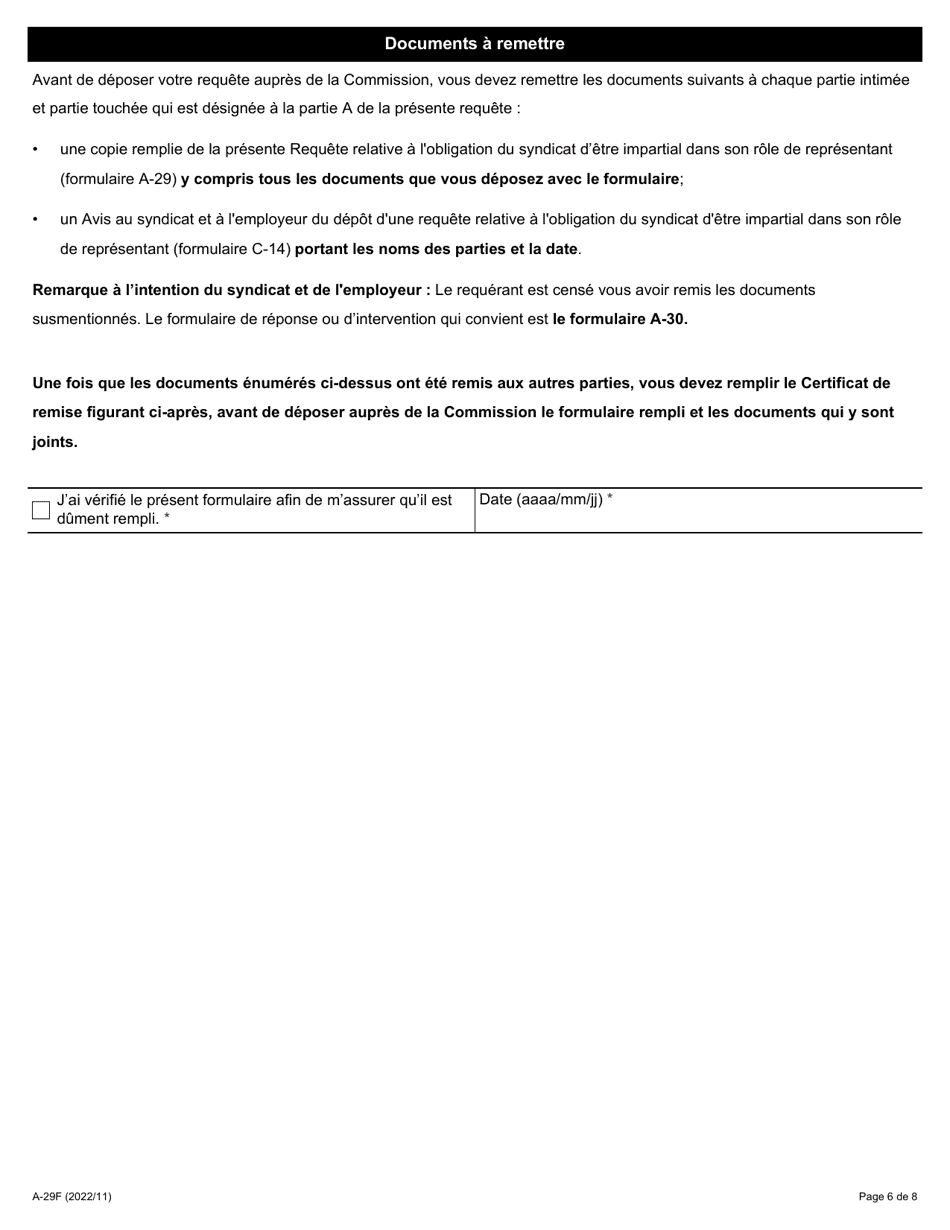 Documents à remettre

Avant de déposer votre requête auprès de la Commission, vous devez remettre les documents suivants à chaque partie intimée et partie touchée qui est désignée à la partie A de la présente requête :

• une copie remplie de la présente Requête relative à l'obligation du syndicat d'être impartial dans son rôle de représentant (formulaire A-29) y compris tous les documents que vous déposez avec le formulaire;

• un Avis au syndicat et à l'employeur du dépôt d'une requête relative à l'obligation du syndicat d'être impartial dans son rôle de représentant (formulaire C-14) portant les noms des parties et la date.

Remarque à l'intention du syndicat et de l'employeur : Le requérant est censé vous avoir remis les documents susmentionnés. Le formulaire de réponse ou d'intervention qui convient est le formulaire A-30.

Une fois que les documents énumérés ci-dessus ont été remis aux autres parties, vous devez remplir le Certificat de remise figurant ci-après, avant de déposer auprès de la Commission le formulaire rempli et les documents qui y sont joints.

| J'ai vérifié le présent formulaire afin de m'assurer qu'il est dûment rempli. * | Date (aaaa/mm/jj) * |
|---|---|

A-29F (2022/11)

Page 6 de 8